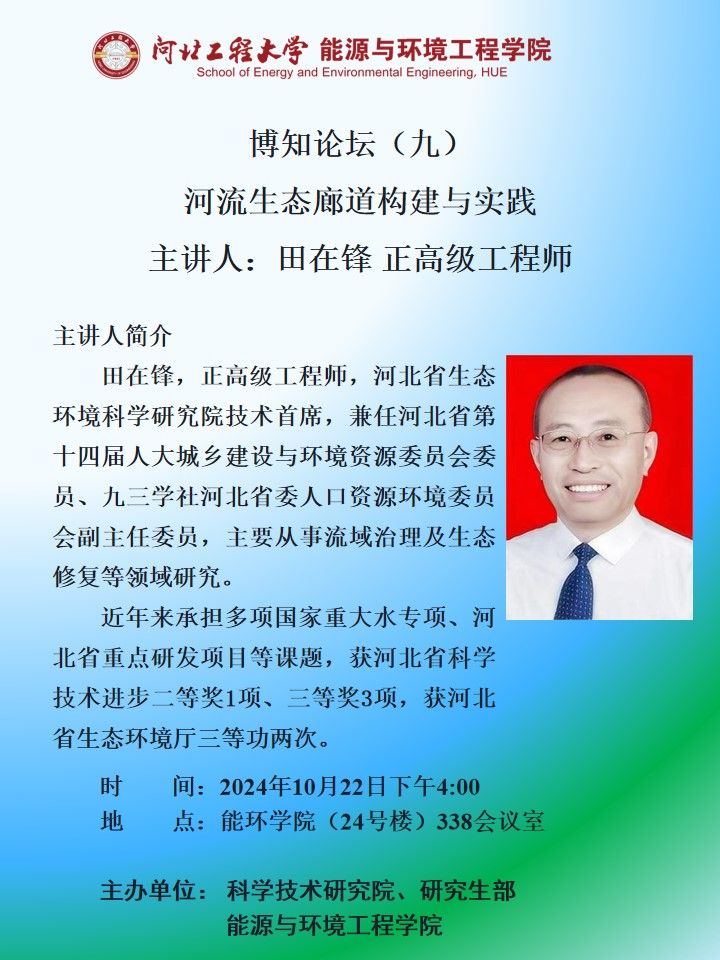 河北工程大学 能源与环境工程学院
School of Energy and Environmental Engineering, HUE

博知论坛（九）
河流生态廊道构建与实践
主讲人：田在锋 正高级工程师

主讲人简介

田在锋，正高级工程师，河北省生态环境科学研究院技术首席，兼任河北省第十四届人大城乡建设与环境资源委员会委员、九三学社河北省委人口资源环境委员会副主任委员，主要从事流域治理及生态修复等领域研究。

近年来承担多项国家重大水专项、河北省重点研发项目等课题，获河北省科学技术进步二等奖1项、三等奖3项，获河北省生态环境厅三等功两次。

时 间：2024年10月22日下午4:00
地 点：能环学院（24号楼）338会议室

主办单位：科学技术研究院、研究生部
能源与环境工程学院